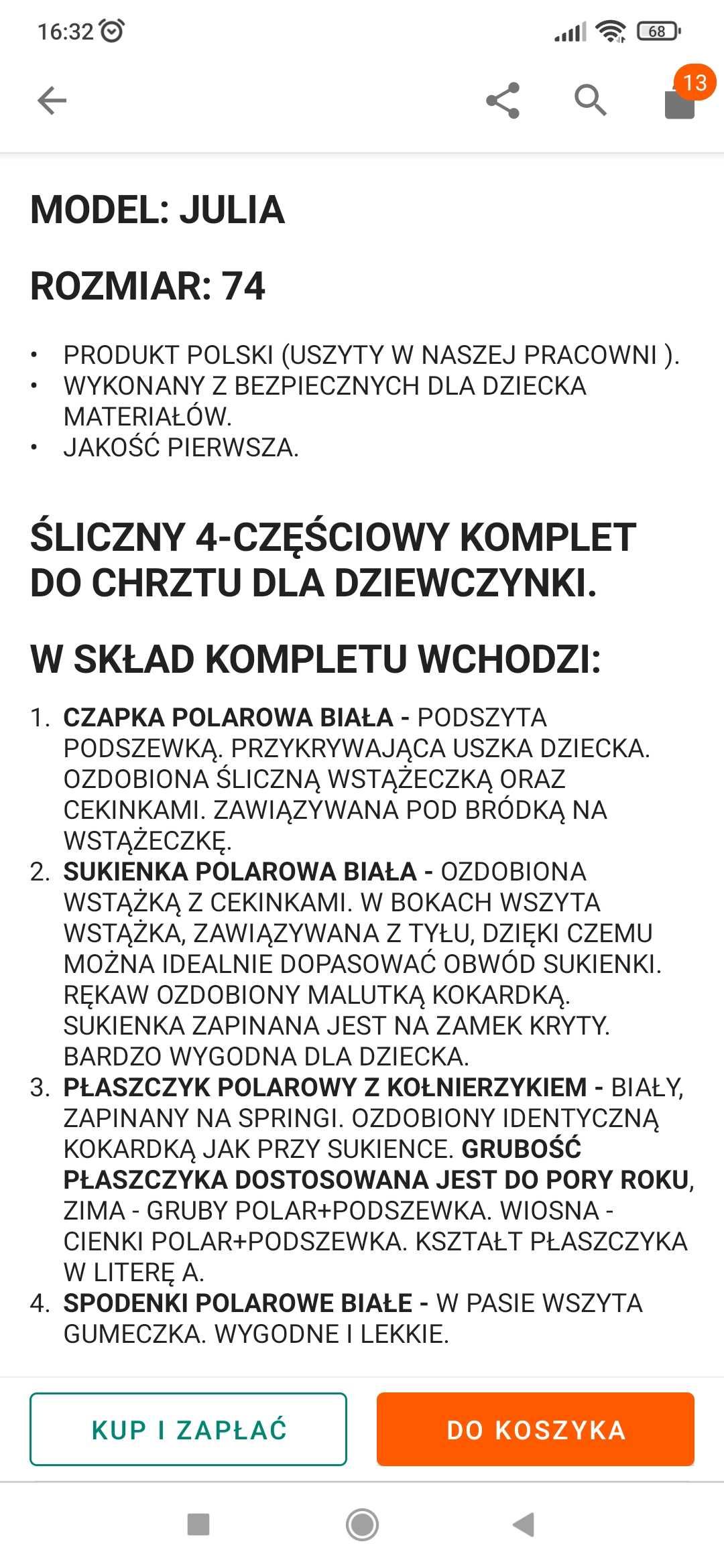 16:32

68

13

MODEL: JULIA

ROZMIAR: 74

• PRODUKT POLSKI (USZYTY W NASZEJ PRACOWNI ).
• WYKONANY Z BEZPIECZNYCH DLA DZIECKA MATERIAŁÓW.
• JAKOŚĆ PIERWSZA.

ŚLICZNY 4-CZĘŚCIOWY KOMPLET DO CHRZTU DLA DZIEWCZYNKI.

W SKŁAD KOMPLETU WCHODZI:

1. CZAPKA POLAROWA BIAŁA - PODSZYTA PODSZEWKĄ. PRZYKRYWAJĄCA USZKA DZIECKA. OZDOBIONA ŚLICZNĄ WSTĄŻECZKĄ ORAZ CEKINKAMI. ZAWIĄZYWANA POD BRÓDKĄ NA WSTĄŻECZKĘ.
2. SUKIENKA POLAROWA BIAŁA - OZDOBIONA WSTĄŻKĄ Z CEKINKAMI. W BOKACH WSZYTA WSTĄŻKA, ZAWIĄZYWANA Z TYŁU, DZIĘKI CZEMU MOŻNA IDEALNIE DOPASOWAĆ OBWÓD SUKIENKI. RĘKAW OZDOBIONY MALUTKĄ KOKARDKĄ. SUKIENKA ZAPINANA JEST NA ZAMEK KRYTY. BARDZO WYGODNA DLA DZIECKA.
3. PŁASZCZYK POLAROWY Z KOŁNIERZYKIEM - BIAŁY, ZAPINANY NA SPRINGI. OZDOBIONY IDENTYCZNĄ KOKARDKĄ JAK PRZY SUKIENCE. GRUBOŚĆ PŁASZCZYKA DOSTOSOWANA JEST DO PORY ROKU, ZIMA - GRUBY POLAR+PODSZEWKA. WIOSNA - CIENKI POLAR+PODSZEWKA. KSZTAŁT PŁASZCZYKA W LITERĘ A.
4. SPODENKI POLAROWE BIAŁE - W PASIE WSZYTA GUMECZKA. WYGODNE I LEKKIE.

KUP I ZAPŁAĆ

DO KOSZYKA